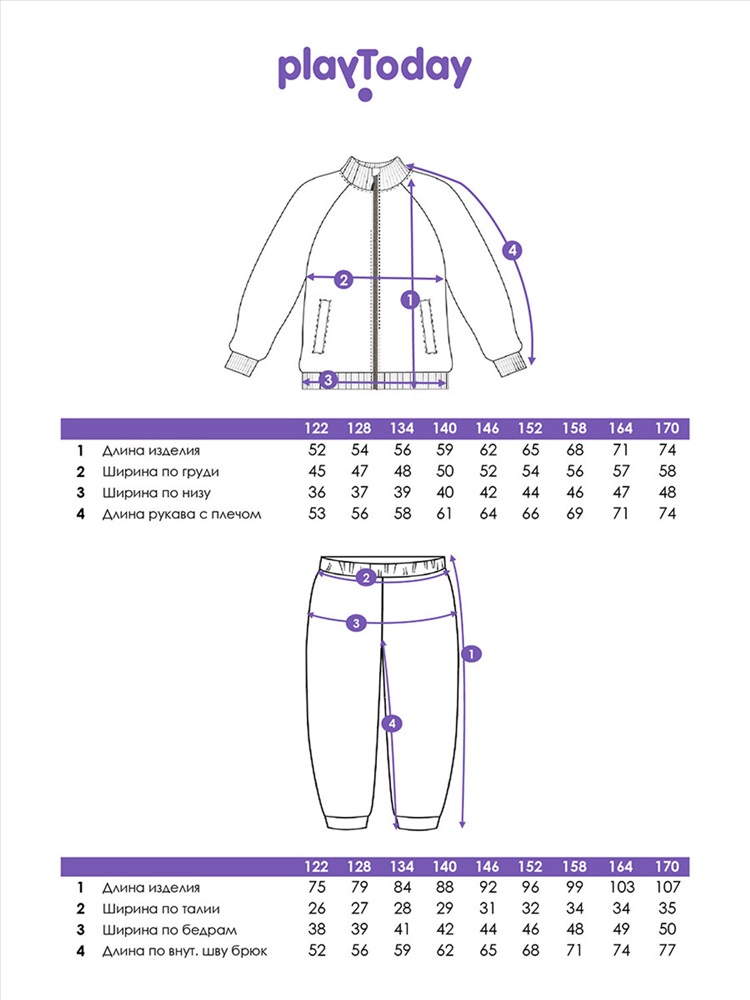 playToday

2
1
4
3

| | | 122 | 128 | 134 | 140 | 146 | 152 | 158 | 164 | 170 |
|---|---|---|---|---|---|---|---|---|---|---|
| 1 | Длина изделия | 52 | 54 | 56 | 59 | 62 | 65 | 68 | 71 | 74 |
| 2 | Ширина по груди | 45 | 47 | 48 | 50 | 52 | 54 | 56 | 57 | 58 |
| 3 | Ширина по низу | 36 | 37 | 39 | 40 | 42 | 44 | 46 | 47 | 48 |
| 4 | Длина рукава с плечом | 53 | 56 | 58 | 61 | 64 | 66 | 69 | 71 | 74 |

2
3
1
4

| | | 122 | 128 | 134 | 140 | 146 | 152 | 158 | 164 | 170 |
|---|---|---|---|---|---|---|---|---|---|---|
| 1 | Длина изделия | 75 | 79 | 84 | 88 | 92 | 96 | 99 | 103 | 107 |
| 2 | Ширина по талии | 26 | 27 | 28 | 29 | 31 | 32 | 34 | 34 | 35 |
| 3 | Ширина по бедрам | 38 | 39 | 41 | 42 | 44 | 46 | 48 | 49 | 50 |
| 4 | Длина по внут. шву брюк | 52 | 56 | 59 | 62 | 65 | 68 | 71 | 74 | 77 |